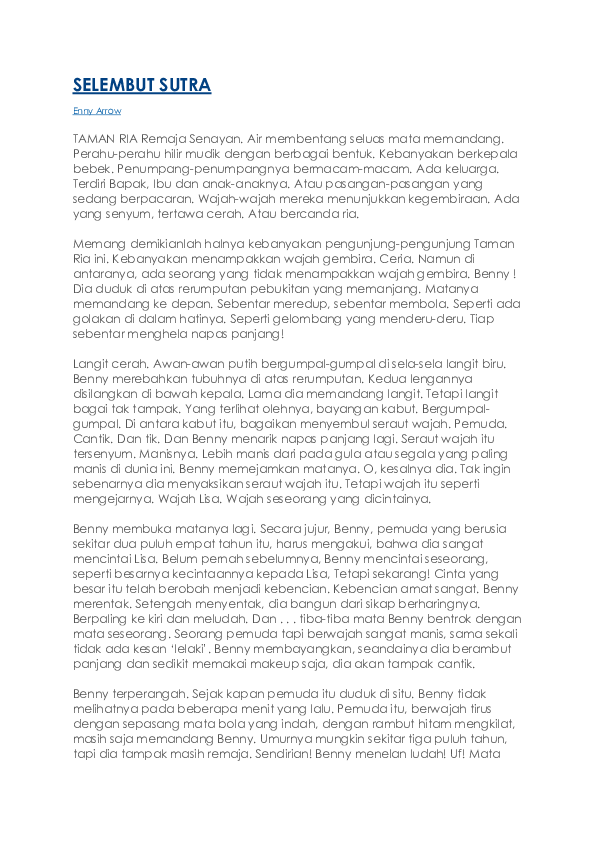 SELEMBUT SUTRA

Enny Arrow

TAMAN RIA Remaja Senayan. Air membentang seluas mata memandang. Perahu-perahu hilir mudik dengan berbagai bentuk. Kebanyakan berkepala bebek. Penumpang-penumpangnya bermacam-macam. Ada keluarga. Terdiri Bapak, Ibu dan anak-anaknya. Atau pasangan-pasangan yang sedang berpacaran. Wajah-wajah mereka menunjukkan kegembiraan. Ada yang senyum, tertawa cerah. Atau bercanda ria.

Memang demikianlah halnya kebanyakan pengunjung-pengunjung Taman Ria ini. Kebanyakan menampakkan wajah gembira. Ceria. Namun di antaranya, ada seorang yang tidak menampakkan wajah gembira. Benny ! Dia duduk di atas rerumputan pebukitan yang memanjang. Matanya memandang ke depan. Sebentar meredup, sebentar membola. Seperti ada golakan di dalam hatinya. Seperti gelombang yang menderu-deru. Tiap sebentar menghela napas panjang!

Langit cerah. Awan-awan putih bergumpal-gumpal di sela-sela langit biru. Benny merebahkan tubuhnya di atas rerumputan. Kedua lengannya disilangkan di bawah kepala. Lama dia memandang langit. Tetapi langit bagai tak tampak. Yang terlihat olehnya, bayangan kabut. Bergumpal-gumpal. Di antara kabut itu, bagaikan menyembul seraut wajah. Pemuda. Cantik. Dan tik. Dan Benny menarik napas panjang lagi. Seraut wajah itu tersenyum. Manisnya. Lebih manis dari pada gula atau segala yang paling manis di dunia ini. Benny memejamkan matanya. O, kesalnya dia. Tak ingin sebenarnya dia menyaksikan seraut wajah itu. Tetapi wajah itu seperti mengejarnya. Wajah Lisa. Wajah seseorang yang dicintainya.

Benny membuka matanya lagi. Secara jujur, Benny, pemuda yang berusia sekitar dua puluh empat tahun itu, harus mengakui, bahwa dia sangat mencintai Lisa. Belum pernah sebelumnya, Benny mencintai seseorang, seperti besarnya kecintaannya kepada Lisa, Tetapi sekarang! Cinta yang besar itu telah berobah menjadi kebencian. Kebencian amat sangat. Benny merentak. Setengah menyentak, dia bangun dari sikap berharingnya. Berpaling ke kiri dan meludah. Dan . . . tiba-tiba mata Benny bentrok dengan mata seseorang. Seorang pemuda tapi berwajah sangat manis, sama sekali tidak ada kesan 'lelaki'. Benny membayangkan, seandainya dia berambut panjang dan sedikit memakai makeup saja, dia akan tampak cantik.

Benny terperangah. Sejak kapan pemuda itu duduk di situ. Benny tidak melihatnya pada beberapa menit yang lalu. Pemuda itu, berwajah tirus dengan sepasang mata bola yang indah, dengan rambut hitam mengkilat, masih saja memandang Benny. Umurnya mungkin sekitar tiga puluh tahun, tapi dia tampak masih remaja. Sendirian! Benny menelan ludah! Uf! Mata